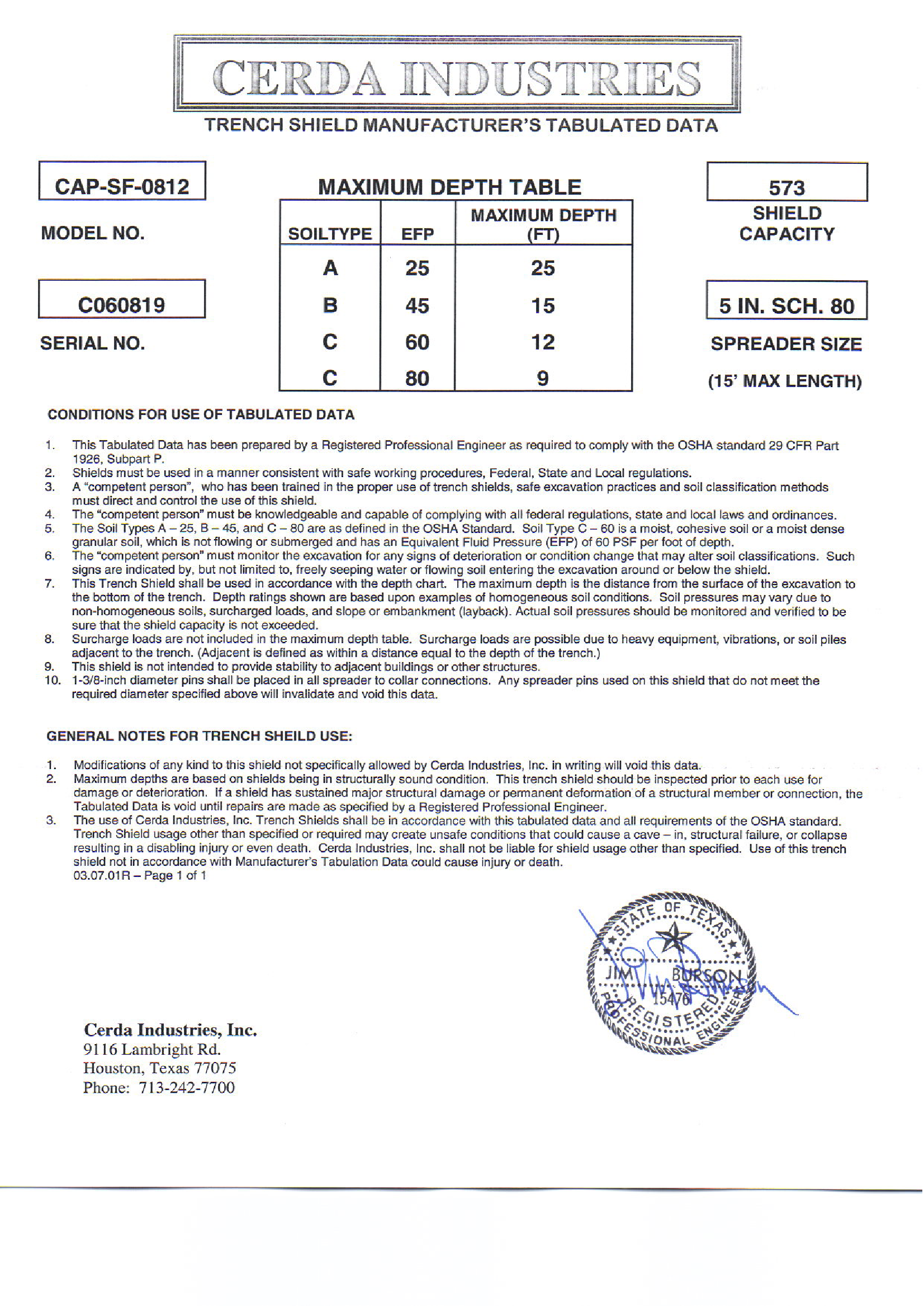 CERDA INDUSTRIES

TRENCH SHIELD MANUFACTURER'S TABULATED DATA

CAP-SF-0812

MODEL NO.

C060819

SERIAL NO.

MAXIMUM DEPTH TABLE

| SOILTYPE | EFP | MAXIMUM DEPTH (FT) |
|---|---|---|
| A | 25 | 25 |
| B | 45 | 15 |
| C | 60 | 12 |
| C | 80 | 9 |

573

SHIELD CAPACITY

5 IN. SCH. 80

SPREADER SIZE

(15' MAX LENGTH)

CONDITIONS FOR USE OF TABULATED DATA

1. This Tabulated Data has been prepared by a Registered Professional Engineer as required to comply with the OSHA standard 29 CFR Part 1926, Subpart P.
2. Shields must be used in a manner consistent with safe working procedures, Federal, State and Local regulations.
3. A "competent person", who has been trained in the proper use of trench shields, safe excavation practices and soil classification methods must direct and control the use of this shield.
4. The "competent person" must be knowledgeable and capable of complying with all federal regulations, state and local laws and ordinances.
5. The Soil Types A – 25, B – 45, and C – 80 are as defined in the OSHA Standard. Soil Type C – 60 is a moist, cohesive soil or a moist dense granular soil, which is not flowing or submerged and has an Equivalent Fluid Pressure (EFP) of 60 PSF per foot of depth.
6. The "competent person" must monitor the excavation for any signs of deterioration or condition change that may alter soil classifications. Such signs are indicated by, but not limited to, freely seeping water or flowing soil entering the excavation around or below the shield.
7. This Trench Shield shall be used in accordance with the depth chart. The maximum depth is the distance from the surface of the excavation to the bottom of the trench. Depth ratings shown are based upon examples of homogeneous soil conditions. Soil pressures may vary due to non-homogeneous soils, surcharged loads, and slope or embankment (layback). Actual soil pressures should be monitored and verified to be sure that the shield capacity is not exceeded.
8. Surcharge loads are not included in the maximum depth table. Surcharge loads are possible due to heavy equipment, vibrations, or soil piles adjacent to the trench. (Adjacent is defined as within a distance equal to the depth of the trench.)
9. This shield is not intended to provide stability to adjacent buildings or other structures.
10. 1-3/8-inch diameter pins shall be placed in all spreader to collar connections. Any spreader pins used on this shield that do not meet the required diameter specified above will invalidate and void this data.

GENERAL NOTES FOR TRENCH SHEILD USE:

1. Modifications of any kind to this shield not specifically allowed by Cerda Industries, Inc. in writing will void this data.
2. Maximum depths are based on shields being in structurally sound condition. This trench shield should be inspected prior to each use for damage or deterioration. If a shield has sustained major structural damage or permanent deformation of a structural member or connection, the Tabulated Data is void until repairs are made as specified by a Registered Professional Engineer.
3. The use of Cerda Industries, Inc. Trench Shields shall be in accordance with this tabulated data and all requirements of the OSHA standard. Trench Shield usage other than specified or required may create unsafe conditions that could cause a cave – in, structural failure, or collapse resulting in a disabling injury or even death. Cerda Industries, Inc. shall not be liable for shield usage other than specified. Use of this trench shield not in accordance with Manufacturer's Tabulation Data could cause injury or death.
03.07.01R – Page 1 of 1

STATE OF TEXAS
JIM BURSON
15476
REGISTERED
PROFESSIONAL ENGINEER

Cerda Industries, Inc.
9116 Lambright Rd.
Houston, Texas 77075
Phone: 713-242-7700